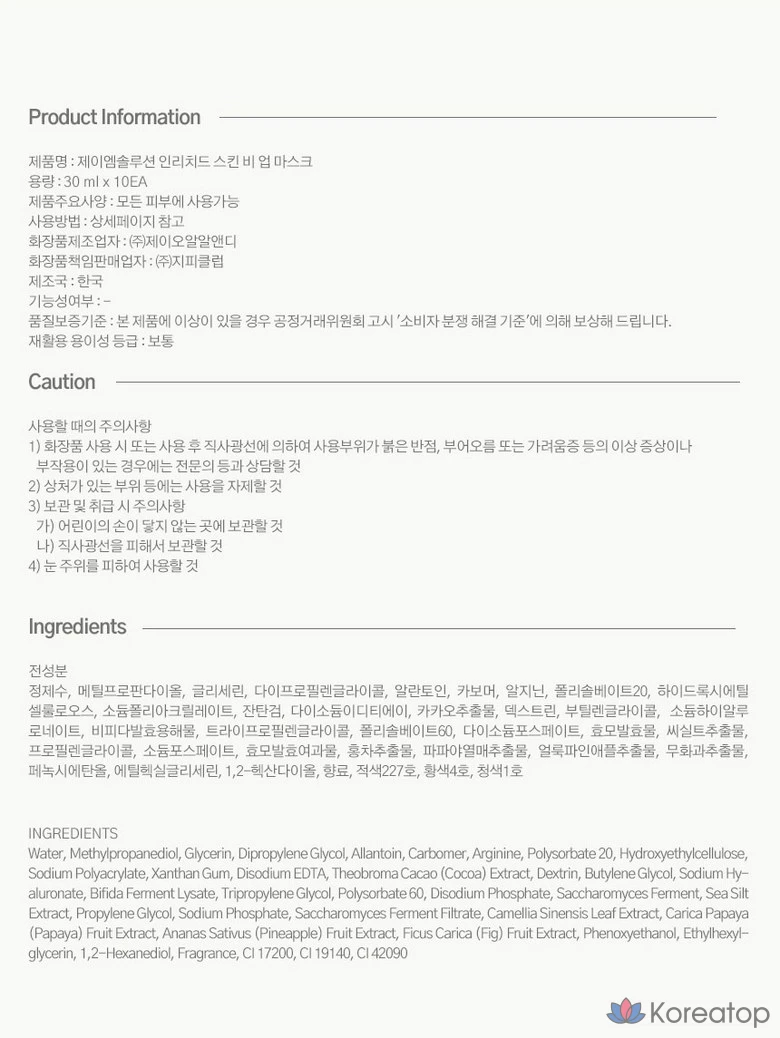 Product Information

제품명 : 제이엠솔루션 인리치드 스킨 비 업 마스크
용량 : 30 ml x 10EA
제품주요사양 : 모든 피부에 사용가능
사용방법 : 상세페이지 참고
화장품제조업자 : ㈜제이오알알앤디
화장품책임판매업자 : ㈜지피클럽
제조국 : 한국
기능성여부 : -
품질보증기준 : 본 제품에 이상이 있을 경우 공정거래위원회 고시 '소비자 분쟁 해결 기준'에 의해 보상해 드립니다.
재활용 용이성 등급 : 보통

Caution

사용할 때의 주의사항
1) 화장품 사용 시 또는 사용 후 직사광선에 의하여 사용부위가 붉은 반점, 부어오름 또는 가려움증 등의 이상 증상이나 부작용이 있는 경우에는 전문의 등과 상담할 것
2) 상처가 있는 부위 등에는 사용을 자제할 것
3) 보관 및 취급 시 주의사항
가) 어린이의 손이 닿지 않는 곳에 보관할 것
나) 직사광선을 피해서 보관할 것
4) 눈 주위를 피하여 사용할 것

Ingredients

전성분
정제수, 메틸프로판다이올, 글리세린, 다이프로필렌글라이콜, 알란토인, 카보머, 알지닌, 폴리솔베이트20, 하이드록시에틸셀룰로오스, 소듐폴리아크릴레이트, 잔탄검, 다이소듐이디티에이, 카카오추출물, 덱스트린, 부틸렌글라이콜, 소듐하이알루로네이트, 비피다발효용해물, 트라이프로필렌글라이콜, 폴리솔베이트60, 다이소듐포스페이트, 효모발효물, 씨실트추출물, 프로필렌글라이콜, 소듐포스페이트, 효모발효여과물, 홍차추출물, 파파야열매추출물, 얼룩파인애플추출물, 무화과추출물, 페녹시에탄올, 에틸헥실글리세린, 1,2-헥산다이올, 향료, 적색227호, 황색4호, 청색1호

INGREDIENTS
Water, Methylpropanediol, Glycerin, Dipropylene Glycol, Allantoin, Carbomer, Arginine, Polysorbate 20, Hydroxyethylcellulose, Sodium Polyacrylate, Xanthan Gum, Disodium EDTA, Theobroma Cacao (Cocoa) Extract, Dextrin, Butylene Glycol, Sodium Hyaluronate, Bifida Ferment Lysate, Tripropylene Glycol, Polysorbate 60, Disodium Phosphate, Saccharomyces Ferment, Sea Silt Extract, Propylene Glycol, Sodium Phosphate, Saccharomyces Ferment Filtrate, Camellia Sinensis Leaf Extract, Carica Papaya (Papaya) Fruit Extract, Ananas Sativus (Pineapple) Fruit Extract, Ficus Carica (Fig) Fruit Extract, Phenoxyethanol, Ethylhexylglycerin, 1,2-Hexanediol, Fragrance, CI 17200, CI 19140, CI 42090

Koreatop